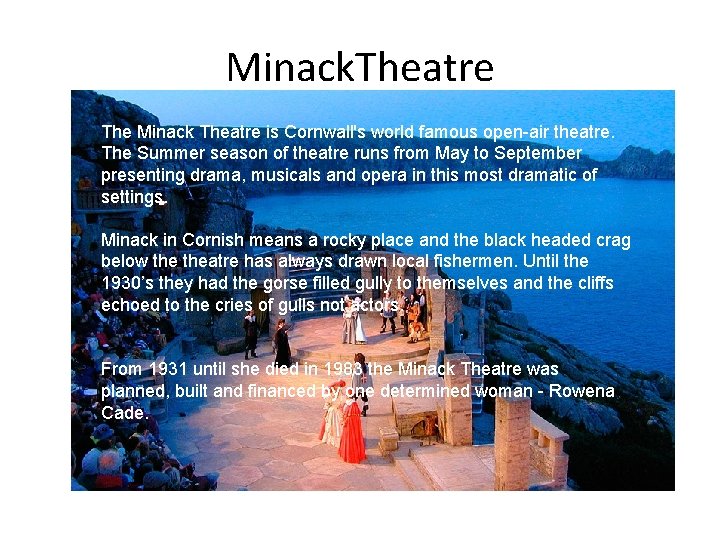 MinackTheatre

The Minack Theatre is Cornwall's world famous open-air theatre. The Summer season of theatre runs from May to September presenting drama, musicals and opera in this most dramatic of settings.

Minack in Cornish means a rocky place and the black headed crag below the theatre has always drawn local fishermen. Until the 1930's they had the gorse filled gully to themselves and the cliffs echoed to the cries of gulls not actors.

From 1931 until she died in 1983 the Minack Theatre was planned, built and financed by one determined woman - Rowena Cade.